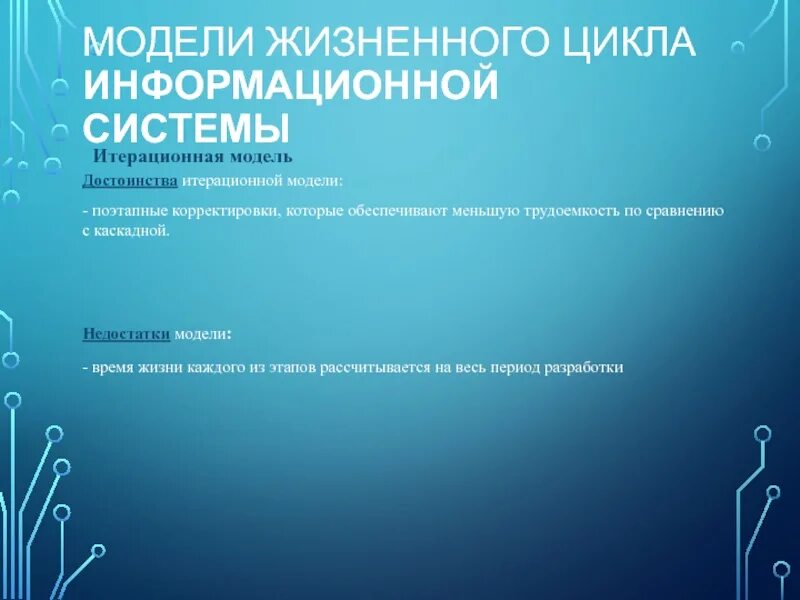 МОДЕЛИ ЖИЗНЕННОГО ЦИКЛА ИНФОРМАЦИОННОЙ СИСТЕМЫ

Итерационная модель

Достоинства итерационной модели:

- поэтапные корректировки, которые обеспечивают меньшую трудоемкость по сравнению с каскадной.

Недостатки модели:

- время жизни каждого из этапов рассчитывается на весь период разработки